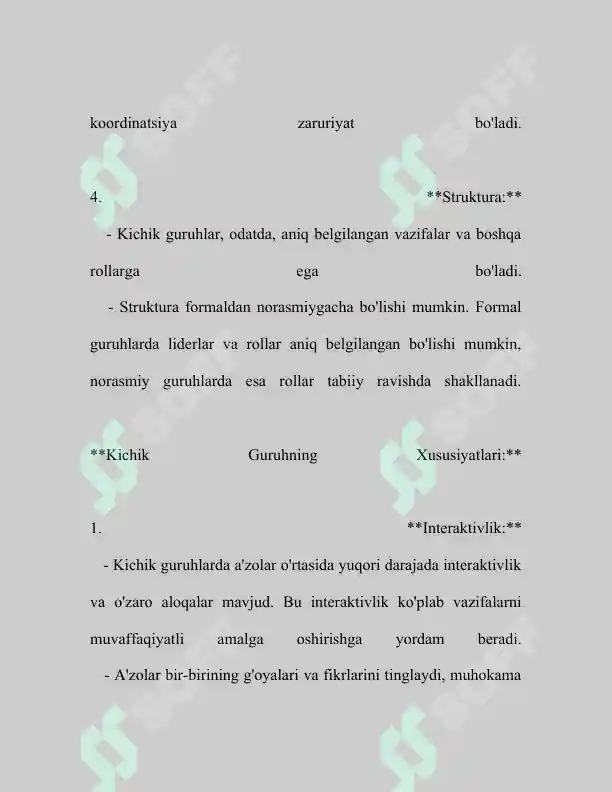 koordinatsiya zaruriyat bo'ladi.

4. **Struktura:**

- Kichik guruhlar, odatda, aniq belgilangan vazifalar va boshqa rollarga ega bo'ladi.

- Struktura formaldan norasmiygacha bo'lishi mumkin. Formal guruhlarda liderlar va rollar aniq belgilangan bo'lishi mumkin, norasmiy guruhlarda esa rollar tabiiy ravishda shakllanadi.

**Kichik Guruhning Xususiyatlari:**

1. **Interaktivlik:**

- Kichik guruhlarda a'zolar o'rtasida yuqori darajada interaktivlik va o'zaro aloqalar mavjud. Bu interaktivlik ko'plab vazifalarni muvaffaqiyatli amalga oshirishga yordam beradi.

- A'zolar bir-birining g'oyalari va fikrlarini tinglaydi, muhokama

SOFF